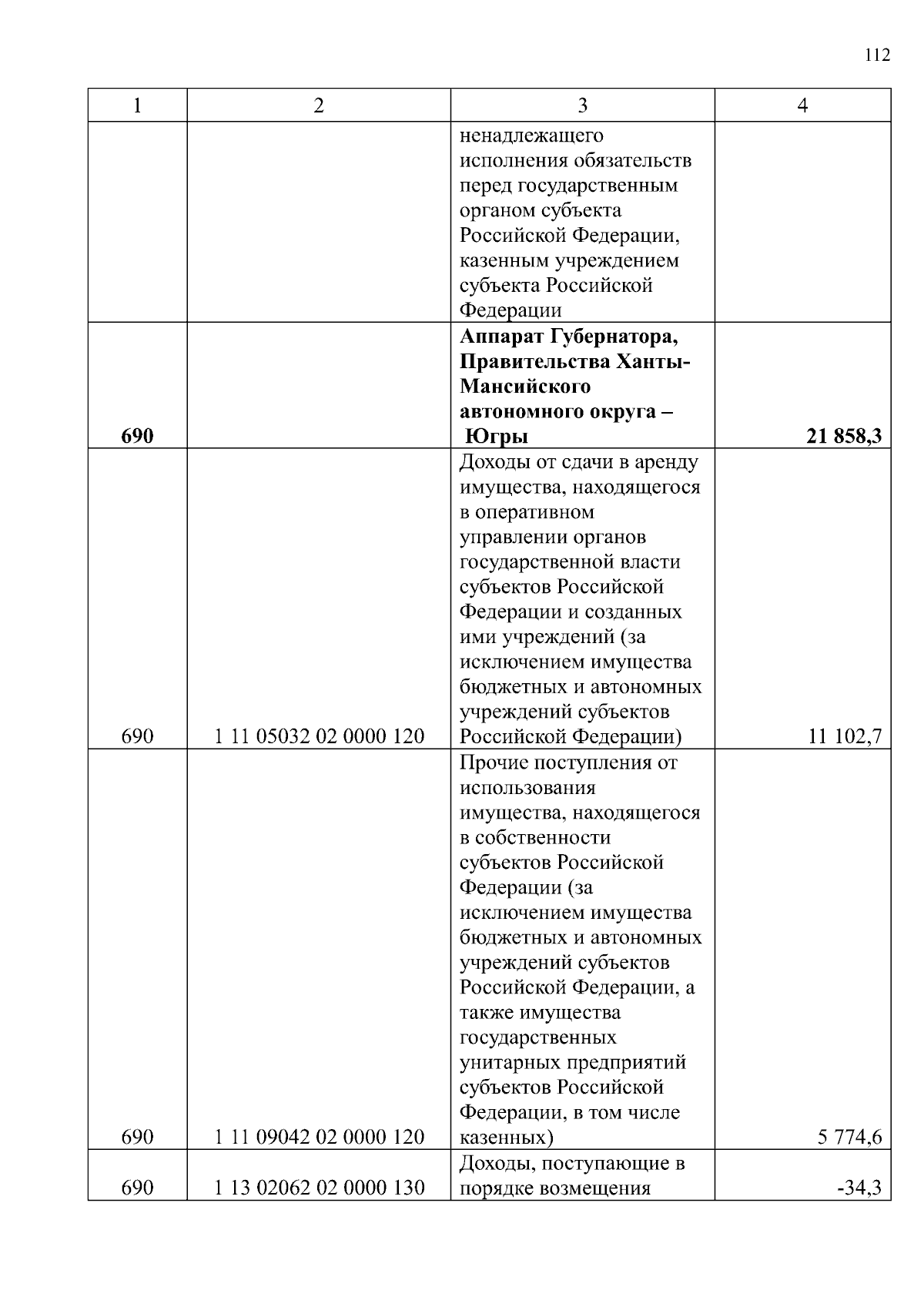 112

| 1 | 2 | 3 | 4 |
|---|---|---|---|
| | | ненадлежащего исполнения обязательств перед государственным органом субъекта Российской Федерации, казенным учреждением субъекта Российской Федерации | |
| **690** | | **Аппарат Губернатора, Правительства Ханты-Мансийского автономного округа – Югры** | **21 858,3** |
| 690 | 1 11 05032 02 0000 120 | Доходы от сдачи в аренду имущества, находящегося в оперативном управлении органов государственной власти субъектов Российской Федерации и созданных ими учреждений (за исключением имущества бюджетных и автономных учреждений субъектов Российской Федерации) | 11 102,7 |
| 690 | 1 11 09042 02 0000 120 | Прочие поступления от использования имущества, находящегося в собственности субъектов Российской Федерации (за исключением имущества бюджетных и автономных учреждений субъектов Российской Федерации, а также имущества государственных унитарных предприятий субъектов Российской Федерации, в том числе казенных) | 5 774,6 |
| 690 | 1 13 02062 02 0000 130 | Доходы, поступающие в порядке возмещения | -34,3 |